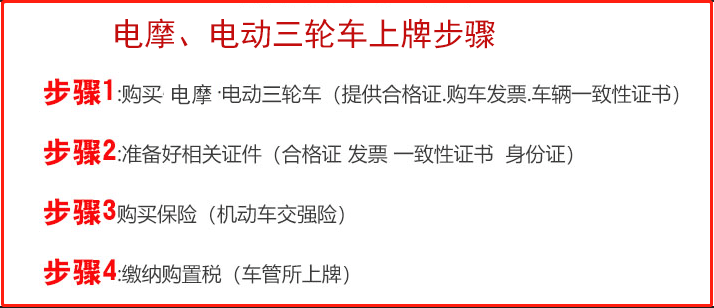 电摩、电动三轮车上牌步骤

步骤1:购买· 电摩 ·电动三轮车（提供合格证.购车发票.车辆一致性证书）

步骤2:准备好相关证件（合格证 发票 一致性证书 身份证）

步骤3购买保险（机动车交强险）

步骤4:缴纳购置税（车管所上牌）